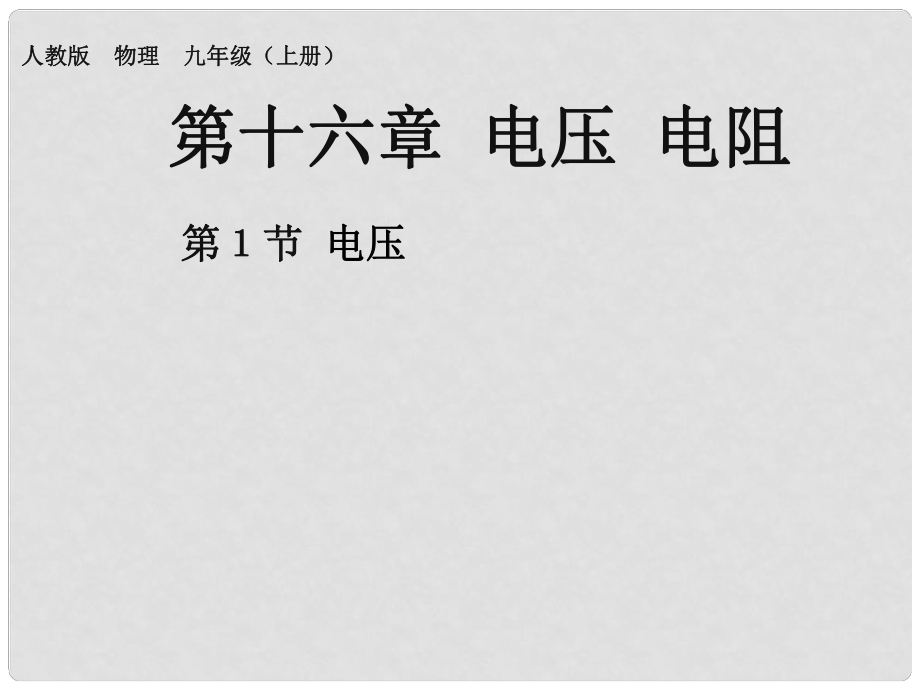 人教版　物理　九年级（上册）

第十六章　电压　电阻

第 1 节　电压